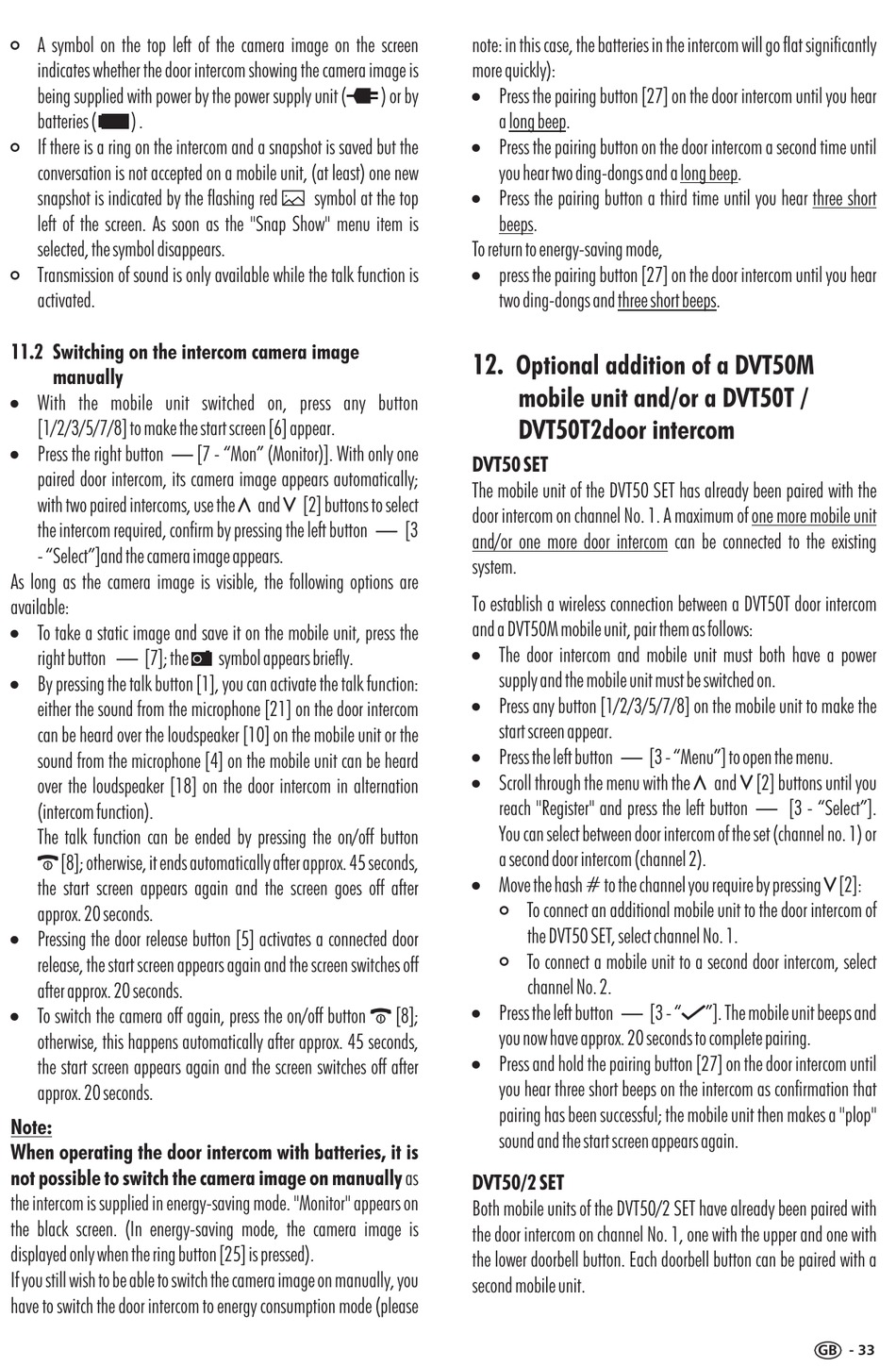 ○ A symbol on the top left of the camera image on the screen indicates whether the door intercom showing the camera image is being supplied with power by the power supply unit ( ) or by batteries ( ) .
○ If there is a ring on the intercom and a snapshot is saved but the conversation is not accepted on a mobile unit, (at least) one new snapshot is indicated by the flashing red symbol at the top left of the screen. As soon as the "Snap Show" menu item is selected, the symbol disappears.
○ Transmission of sound is only available while the talk function is activated.

11.2 Switching on the intercom camera image manually
• With the mobile unit switched on, press any button [1/2/3/5/7/8] to make the start screen [6] appear.
• Press the right button — [7 - “Mon” (Monitor)]. With only one paired door intercom, its camera image appears automatically; with two paired intercoms, use the ∧ and ∨ [2] buttons to select the intercom required, confirm by pressing the left button — [3 - “Select”]and the camera image appears.
As long as the camera image is visible, the following options are available:
• To take a static image and save it on the mobile unit, press the right button — [7]; the symbol appears briefly.
• By pressing the talk button [1], you can activate the talk function: either the sound from the microphone [21] on the door intercom can be heard over the loudspeaker [10] on the mobile unit or the sound from the microphone [4] on the mobile unit can be heard over the loudspeaker [18] on the door intercom in alternation (intercom function).
The talk function can be ended by pressing the on/off button [8]; otherwise, it ends automatically after approx. 45 seconds, the start screen appears again and the screen goes off after approx. 20 seconds.
• Pressing the door release button [5] activates a connected door release, the start screen appears again and the screen switches off after approx. 20 seconds.
• To switch the camera off again, press the on/off button [8]; otherwise, this happens automatically after approx. 45 seconds, the start screen appears again and the screen switches off after approx. 20 seconds.

Note:
When operating the door intercom with batteries, it is not possible to switch the camera image on manually as the intercom is supplied in energy-saving mode. "Monitor" appears on the black screen. (In energy-saving mode, the camera image is displayed only when the ring button [25] is pressed).
If you still wish to be able to switch the camera image on manually, you have to switch the door intercom to energy consumption mode (please note: in this case, the batteries in the intercom will go flat significantly more quickly):
• Press the pairing button [27] on the door intercom until you hear a long beep.
• Press the pairing button on the door intercom a second time until you hear two ding-dongs and a long beep.
• Press the pairing button a third time until you hear three short beeps.
To return to energy-saving mode,
• press the pairing button [27] on the door intercom until you hear two ding-dongs and three short beeps.

12. Optional addition of a DVT50M mobile unit and/or a DVT50T / DVT50T2door intercom
DVT50 SET
The mobile unit of the DVT50 SET has already been paired with the door intercom on channel No. 1. A maximum of one more mobile unit and/or one more door intercom can be connected to the existing system.

To establish a wireless connection between a DVT50T door intercom and a DVT50M mobile unit, pair them as follows:
• The door intercom and mobile unit must both have a power supply and the mobile unit must be switched on.
• Press any button [1/2/3/5/7/8] on the mobile unit to make the start screen appear.
• Press the left button — [3 - “Menu”] to open the menu.
• Scroll through the menu with the ∧ and ∨ [2] buttons until you reach "Register" and press the left button — [3 - “Select”]. You can select between door intercom of the set (channel no. 1) or a second door intercom (channel 2).
• Move the hash # to the channel you require by pressing ∨ [2]:
○ To connect an additional mobile unit to the door intercom of the DVT50 SET, select channel No. 1.
○ To connect a mobile unit to a second door intercom, select channel No. 2.
• Press the left button — [3 - “✓”]. The mobile unit beeps and you now have approx. 20 seconds to complete pairing.
• Press and hold the pairing button [27] on the door intercom until you hear three short beeps on the intercom as confirmation that pairing has been successful; the mobile unit then makes a "plop" sound and the start screen appears again.

DVT50/2 SET
Both mobile units of the DVT50/2 SET have already been paired with the door intercom on channel No. 1, one with the upper and one with the lower doorbell button. Each doorbell button can be paired with a second mobile unit.

GB - 33